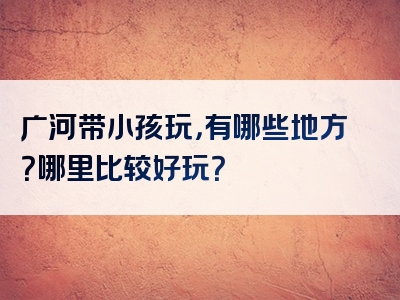 广河带小孩玩,有哪些地方?哪里比较好玩?